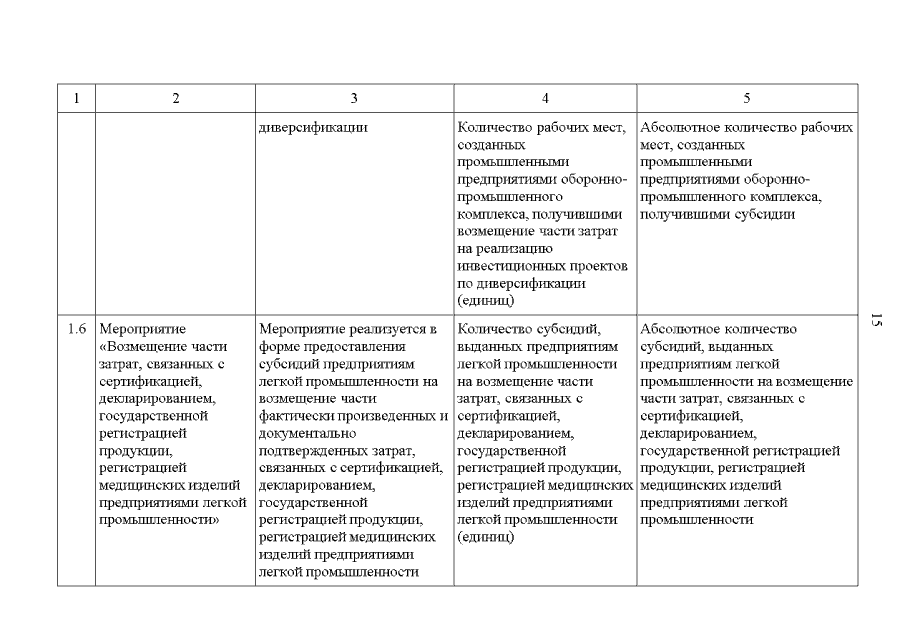 | 1 | 2 | 3 | 4 | 5 |
|---|---|---|---|---|
| | | диверсификации | Количество рабочих мест, созданных промышленными предприятиями оборонно-промышленного комплекса, получившими возмещение части затрат на реализацию инвестиционных проектов по диверсификации (единиц) | Абсолютное количество рабочих мест, созданных промышленными предприятиями оборонно-промышленного комплекса, получившими субсидии |
| 1.6 | Мероприятие «Возмещение части затрат, связанных с сертификацией, декларированием, государственной регистрацией продукции, регистрацией медицинских изделий предприятиями легкой промышленности» | Мероприятие реализуется в форме предоставления субсидий предприятиям легкой промышленности на возмещение части фактически произведенных и документально подтвержденных затрат, связанных с сертификацией, декларированием, государственной регистрацией продукции, регистрацией медицинских изделий предприятиями легкой промышленности | Количество субсидий, выданных предприятиям легкой промышленности на возмещение части затрат, связанных с сертификацией, декларированием, государственной регистрацией продукции, регистрацией медицинских изделий предприятиями легкой промышленности (единиц) | Абсолютное количество субсидий, выданных предприятиям легкой промышленности на возмещение части затрат, связанных с сертификацией, декларированием, государственной регистрацией продукции, регистрацией медицинских изделий предприятиями легкой промышленности |

15